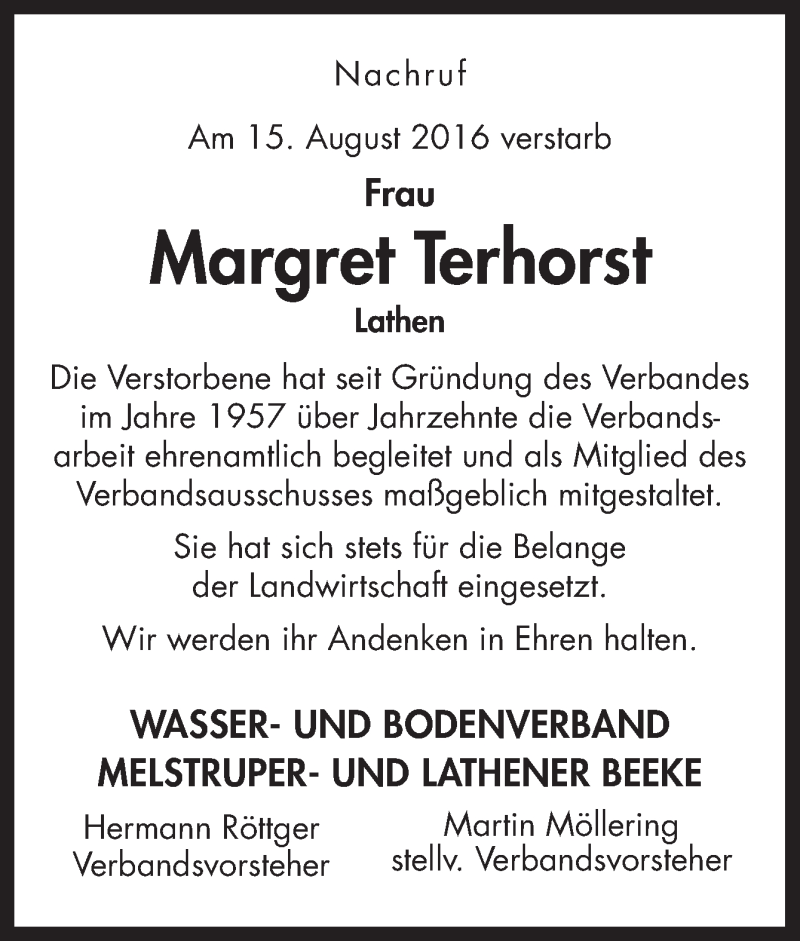 Nachruf

Am 15. August 2016 verstarb

Frau

Margret Terhorst

Lathen

Die Verstorbene hat seit Gründung des Verbandes im Jahre 1957 über Jahrzehnte die Verbandsarbeit ehrenamtlich begleitet und als Mitglied des Verbandsausschusses maßgeblich mitgestaltet.

Sie hat sich stets für die Belange der Landwirtschaft eingesetzt.

Wir werden ihr Andenken in Ehren halten.

WASSER- UND BODENVERBAND
MELSTRUPER- UND LATHENER BEEKE

Hermann Röttger
Verbandsvorsteher

Martin Möllering
stellv. Verbandsvorsteher